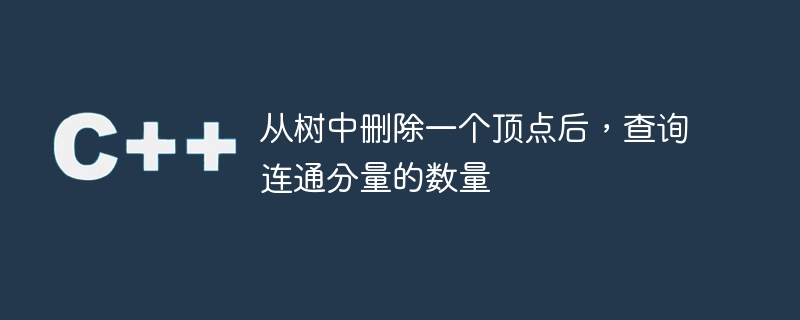 C++

从树中删除一个顶点后，查询连通分量的数量